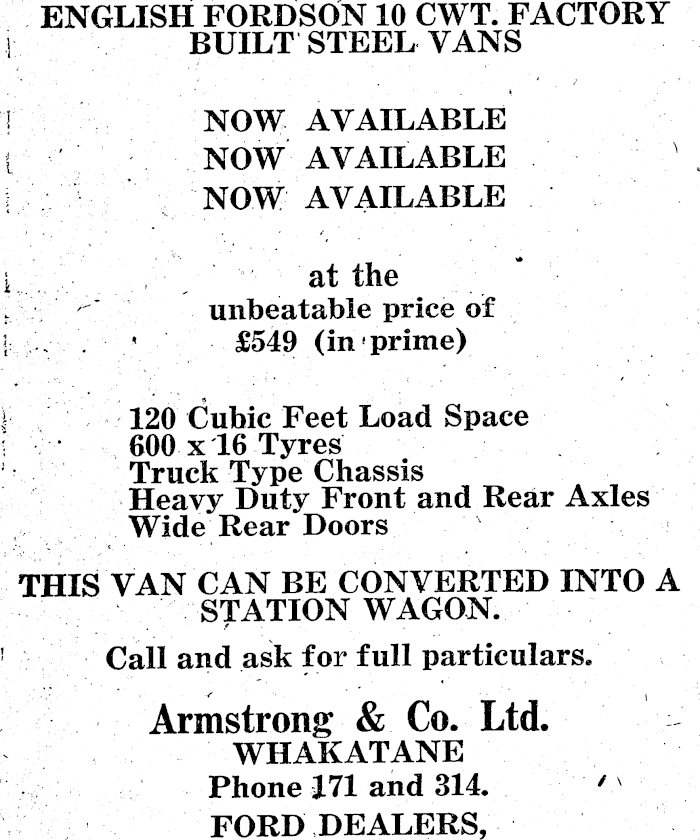 ENGLISH FORDSON 10 CWT. FACTORY BUILT STEEL VANS

NOW AVAILABLE
NOW AVAILABLE
NOW AVAILABLE

at the
unbeatable price of
£549 (in prime)

120 Cubic Feet Load Space
600 x 16 Tyres
Truck Type Chassis
Heavy Duty Front and Rear Axles
Wide Rear Doors

THIS VAN CAN BE CONVERTED INTO A STATION WAGON.

Call and ask for full particulars.

Armstrong & Co. Ltd.
WHAKATANE
Phone 171 and 314.
FORD DEALERS,